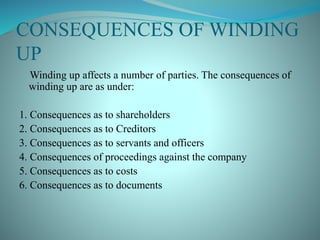 CONSEQUENCES OF WINDING UP

Winding up affects a number of parties. The consequences of winding up are as under:

1. Consequences as to shareholders
2. Consequences as to Creditors
3. Consequences as to servants and officers
4. Consequences of proceedings against the company
5. Consequences as to costs
6. Consequences as to documents